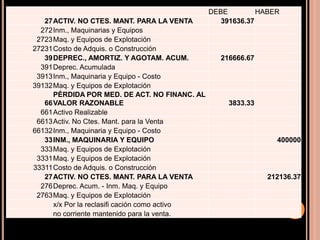 | | | DEBE | HABER |
|---|---|---|---|
| 27 | ACTIV. NO CTES. MANT. PARA LA VENTA | 391636.37 | |
| 272 | Inm., Maquinarias y Equipos | | |
| 2723 | Maq. y Equipos de Explotación | | |
| 27231 | Costo de Adquis. o Construcción | | |
| 39 | DEPREC., AMORTIZ. Y AGOTAM. ACUM. | 216666.67 | |
| 391 | Deprec. Acumulada | | |
| 3913 | Inm., Maquinaria y Equipo - Costo | | |
| 39132 | Maq. y Equipos de Explotación | | |
| 66 | PÉRDIDA POR MED. DE ACT. NO FINANC. AL VALOR RAZONABLE | 3833.33 | |
| 661 | Activo Realizable | | |
| 6613 | Activ. No Ctes. Mant. para la Venta | | |
| 66132 | Inm., Maquinaria y Equipo - Costo | | |
| 33 | INM., MAQUINARIA Y EQUIPO | | 400000 |
| 333 | Maq. y Equipos de Explotación | | |
| 3331 | Maq. y Equipos de Explotación | | |
| 33311 | Costo de Adquis. o Construcción | | |
| 27 | ACTIV. NO CTES. MANT. PARA LA VENTA | | 212136.37 |
| 276 | Deprec. Acum. - Inm. Maq. y Equipo | | |
| 2763 | Maq. y Equipos de Explotación | | |
| | x/x Por la reclasifi cación como activo no corriente mantenido para la venta. | | |